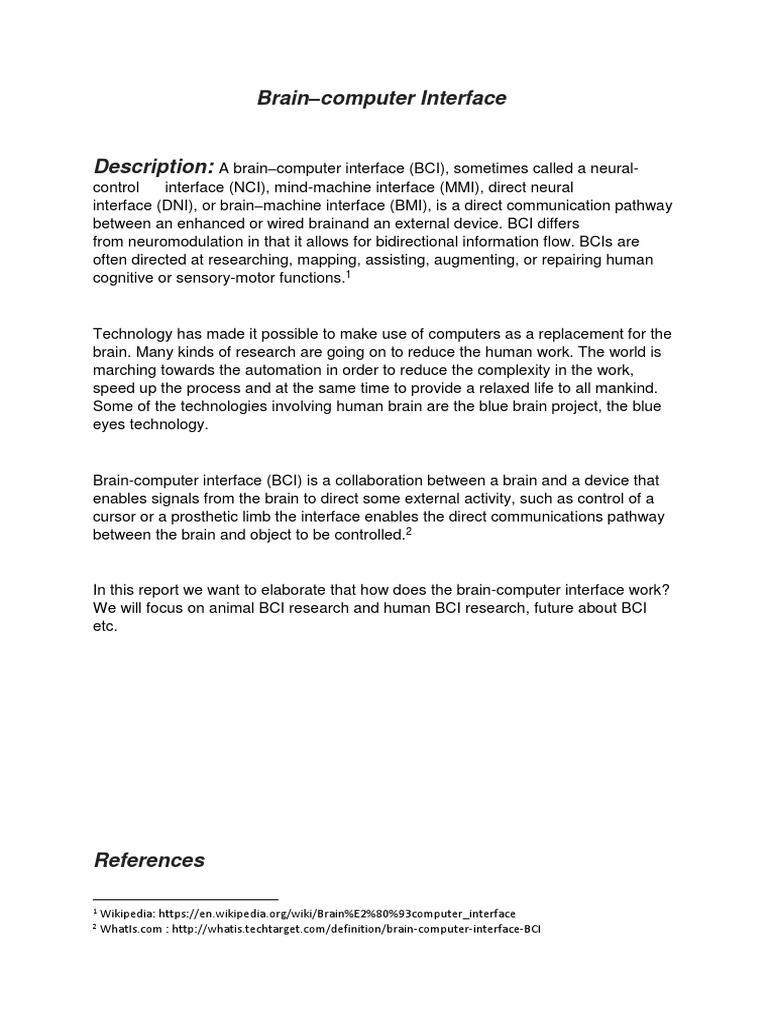 Brain–computer Interface

Description: A brain–computer interface (BCI), sometimes called a neural-control interface (NCI), mind-machine interface (MMI), direct neural interface (DNI), or brain–machine interface (BMI), is a direct communication pathway between an enhanced or wired brainand an external device. BCI differs from neuromodulation in that it allows for bidirectional information flow. BCIs are often directed at researching, mapping, assisting, augmenting, or repairing human cognitive or sensory-motor functions.$^1$

Technology has made it possible to make use of computers as a replacement for the brain. Many kinds of research are going on to reduce the human work. The world is marching towards the automation in order to reduce the complexity in the work, speed up the process and at the same time to provide a relaxed life to all mankind. Some of the technologies involving human brain are the blue brain project, the blue eyes technology.

Brain-computer interface (BCI) is a collaboration between a brain and a device that enables signals from the brain to direct some external activity, such as control of a cursor or a prosthetic limb the interface enables the direct communications pathway between the brain and object to be controlled.$^2$

In this report we want to elaborate that how does the brain-computer interface work? We will focus on animal BCI research and human BCI research, future about BCI etc.

References

$^1$ Wikipedia: https://en.wikipedia.org/wiki/Brain%E2%80%93computer_interface
$^2$ WhatIs.com : http://whatis.techtarget.com/definition/brain-computer-interface-BCI